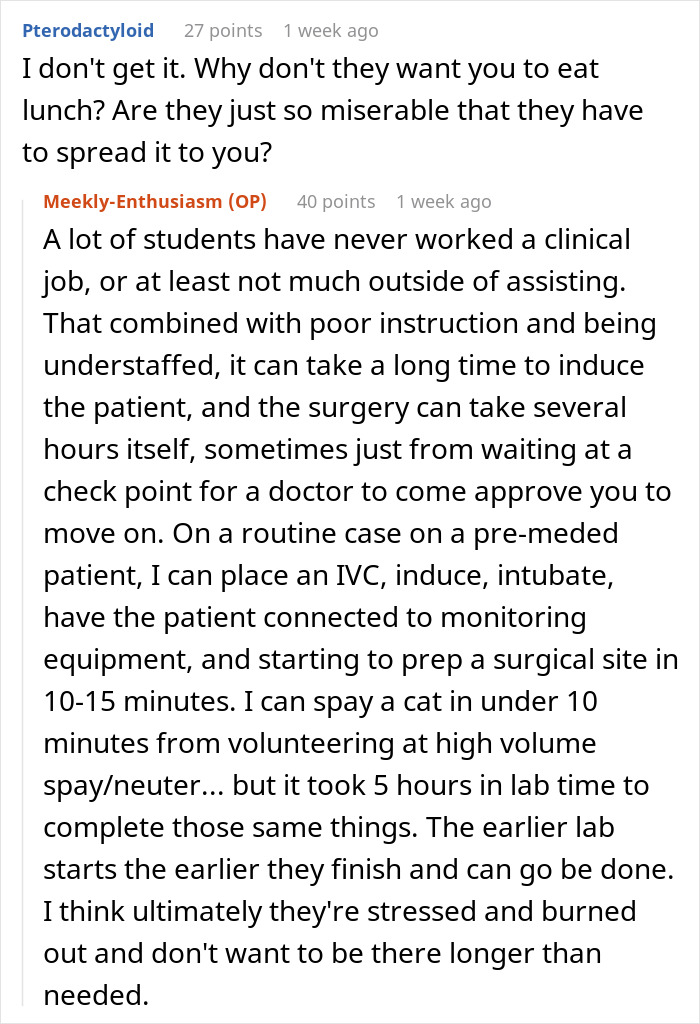 Pterodactyloid 27 points 1 week ago
I don't get it. Why don't they want you to eat lunch? Are they just so miserable that they have to spread it to you?

Meekly-Enthusiasm (OP) 40 points 1 week ago
A lot of students have never worked a clinical job, or at least not much outside of assisting. That combined with poor instruction and being understaffed, it can take a long time to induce the patient, and the surgery can take several hours itself, sometimes just from waiting at a check point for a doctor to come approve you to move on. On a routine case on a pre-meded patient, I can place an IVC, induce, intubate, have the patient connected to monitoring equipment, and starting to prep a surgical site in 10-15 minutes. I can spay a cat in under 10 minutes from volunteering at high volume spay/neuter... but it took 5 hours in lab time to complete those same things. The earlier lab starts the earlier they finish and can go be done. I think ultimately they're stressed and burned out and don't want to be there longer than needed.